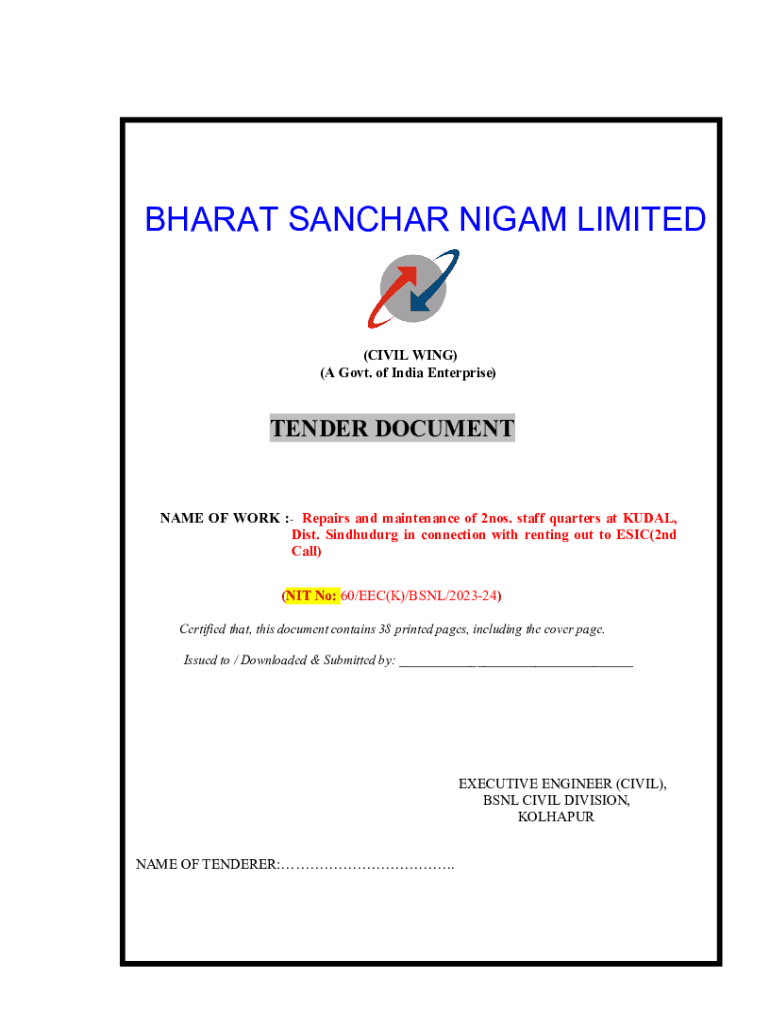 BHARAT SANCHAR NIGAM LIMITED

(CIVIL WING)
(A Govt. of India Enterprise)

TENDER DOCUMENT

NAME OF WORK :- Repairs and maintenance of 2nos. staff quarters at KUDAL, Dist. Sindhudurg in connection with renting out to ESIC(2nd Call)

(NIT No: 60/EEC(K)/BSNL/2023-24)

Certified that, this document contains 38 printed pages, including the cover page.

Issued to / Downloaded & Submitted by: ________________________________

EXECUTIVE ENGINEER (CIVIL),
BSNL CIVIL DIVISION,
KOLHAPUR

NAME OF TENDERER:……………………………….